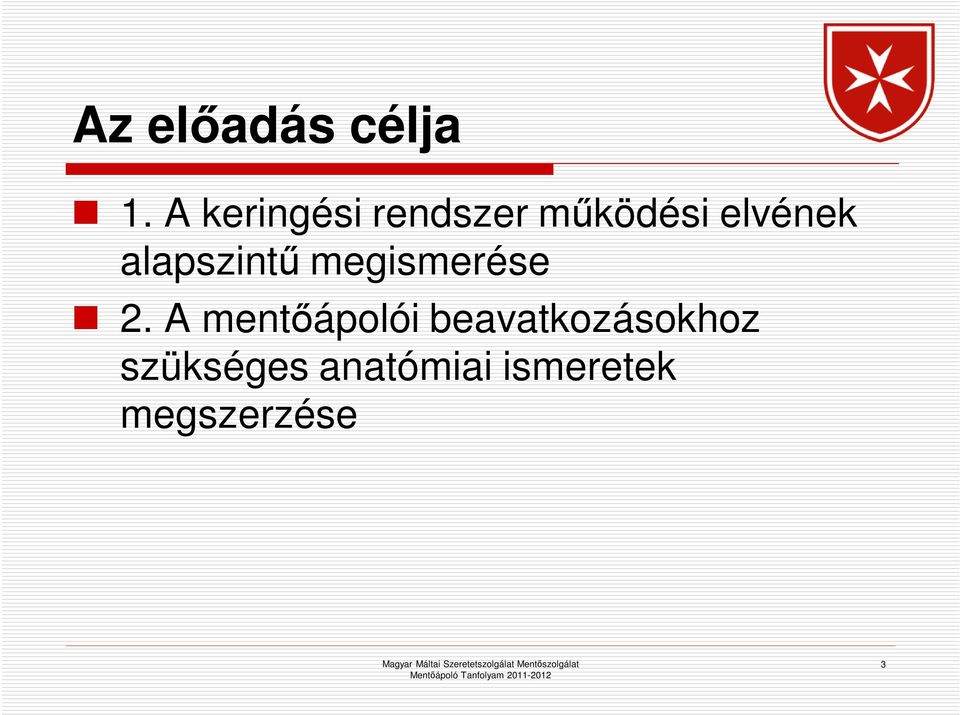 Az előadás célja

1. A keringési rendszer működési elvének alapszintű megismerése

2. A mentőápolói beavatkozásokhoz szükséges anatómiai ismeretek megszerzése

Magyar Máltai Szeretetszolgálat Mentőszolgálat
Mentőápoló Tanfolyam 2011-2012

3